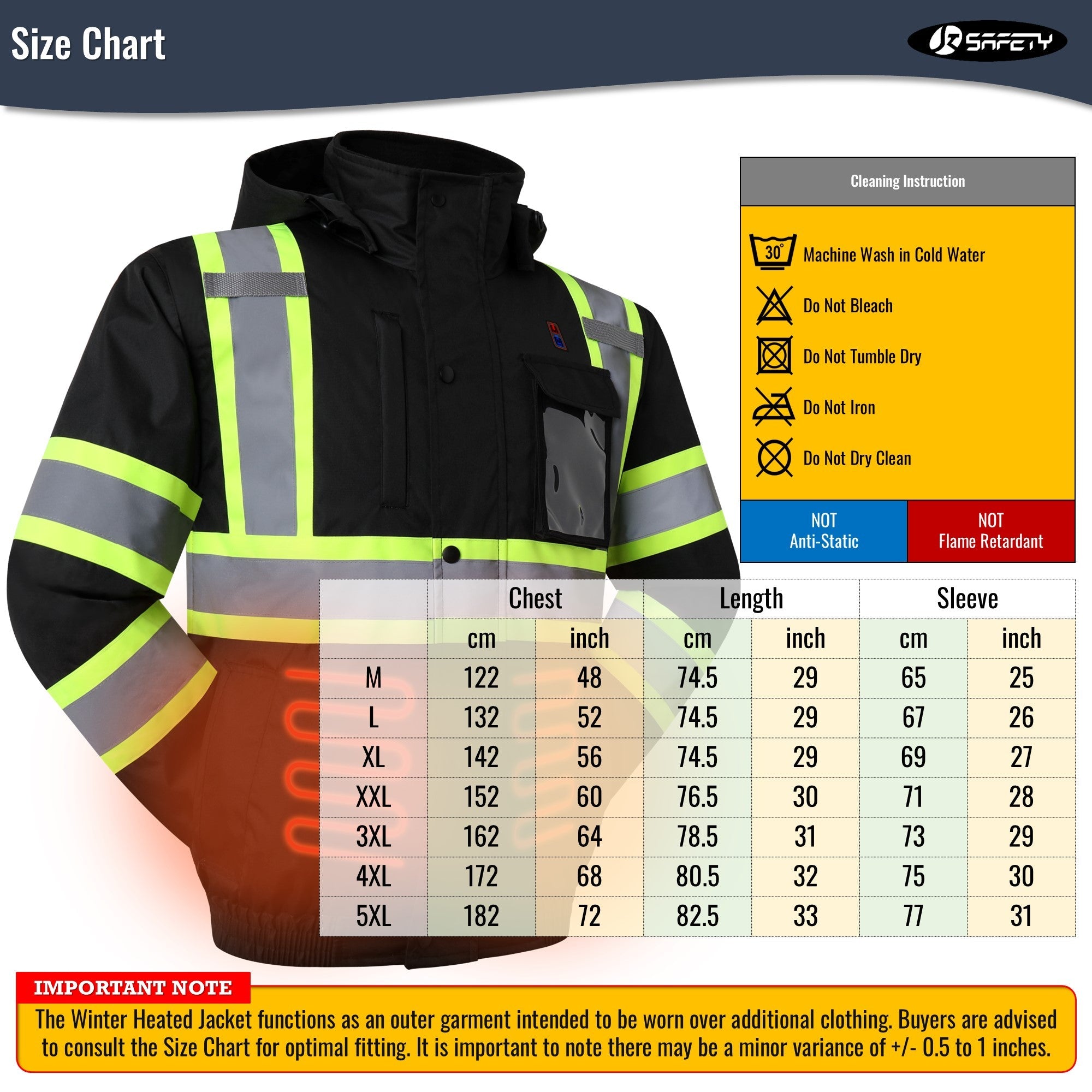 Size Chart

JK SAFETY

Cleaning Instruction

30°

Machine Wash in Cold Water

Do Not Bleach

Do Not Tumble Dry

Do Not Iron

Do Not Dry Clean

NOT Anti-Static

NOT Flame Retardant

| | Chest | | Length | | Sleeve | |
|---|---|---|---|---|---|---|
| | cm | inch | cm | inch | cm | inch |
| M | 122 | 48 | 74.5 | 29 | 65 | 25 |
| L | 132 | 52 | 74.5 | 29 | 67 | 26 |
| XL | 142 | 56 | 74.5 | 29 | 69 | 27 |
| XXL | 152 | 60 | 76.5 | 30 | 71 | 28 |
| 3XL | 162 | 64 | 78.5 | 31 | 73 | 29 |
| 4XL | 172 | 68 | 80.5 | 32 | 75 | 30 |
| 5XL | 182 | 72 | 82.5 | 33 | 77 | 31 |

IMPORTANT NOTE

The Winter Heated Jacket functions as an outer garment intended to be worn over additional clothing. Buyers are advised to consult the Size Chart for optimal fitting. It is important to note there may be a minor variance of +/- 0.5 to 1 inches.